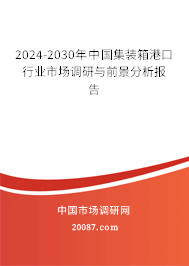 2024-2030年中国集装箱港口行业市场调研与前景分析报告

中国市场调研网

20087.com